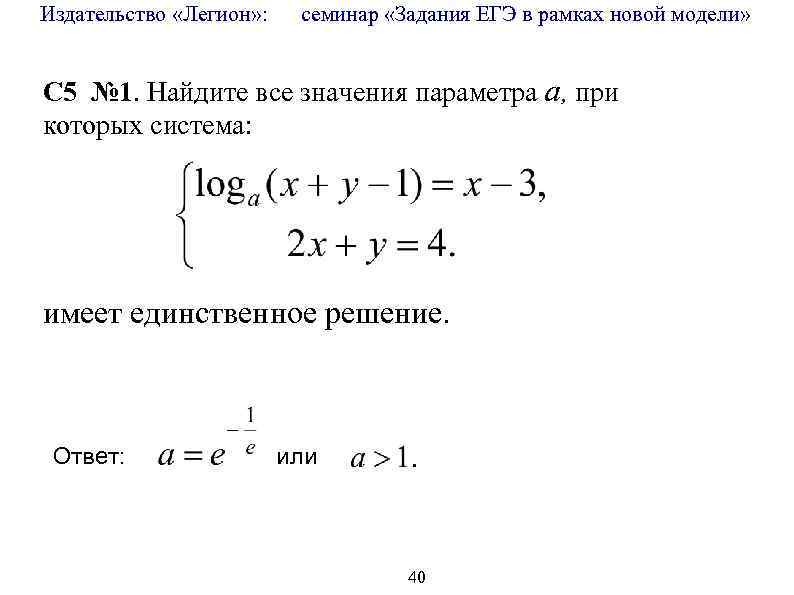 Издательство «Легион»: семинар «Задания ЕГЭ в рамках новой модели»

С5 №1. Найдите все значения параметра $a$, при которых система:

$\begin{cases} \log_a(x+y-1)=x-3, \\ 2x+y=4. \end{cases}$

имеет единственное решение.

Ответ: $a=e^{-\frac{1}{e}}$ или $a>1$.

40